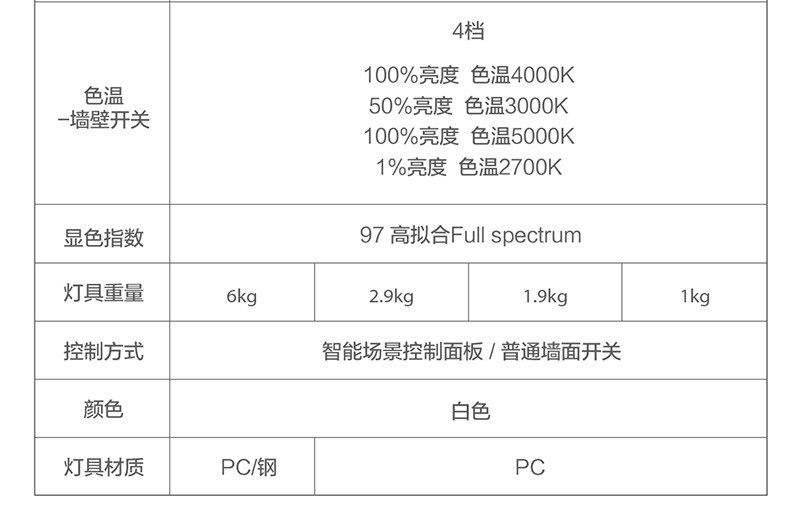 | 色温 -墙壁开关 | 4档 100%亮度 色温4000K 50%亮度 色温3000K 100%亮度 色温5000K 1%亮度 色温2700K | | | |
|---|---|---|---|---|
| 显色指数 | 97 高拟合Full spectrum | | | |
| 灯具重量 | 6kg | 2.9kg | 1.9kg | 1kg |
| 控制方式 | 智能场景控制面板 / 普通墙面开关 | | | |
| 颜色 | 白色 | | | |
| 灯具材质 | PC/钢 | PC | | |